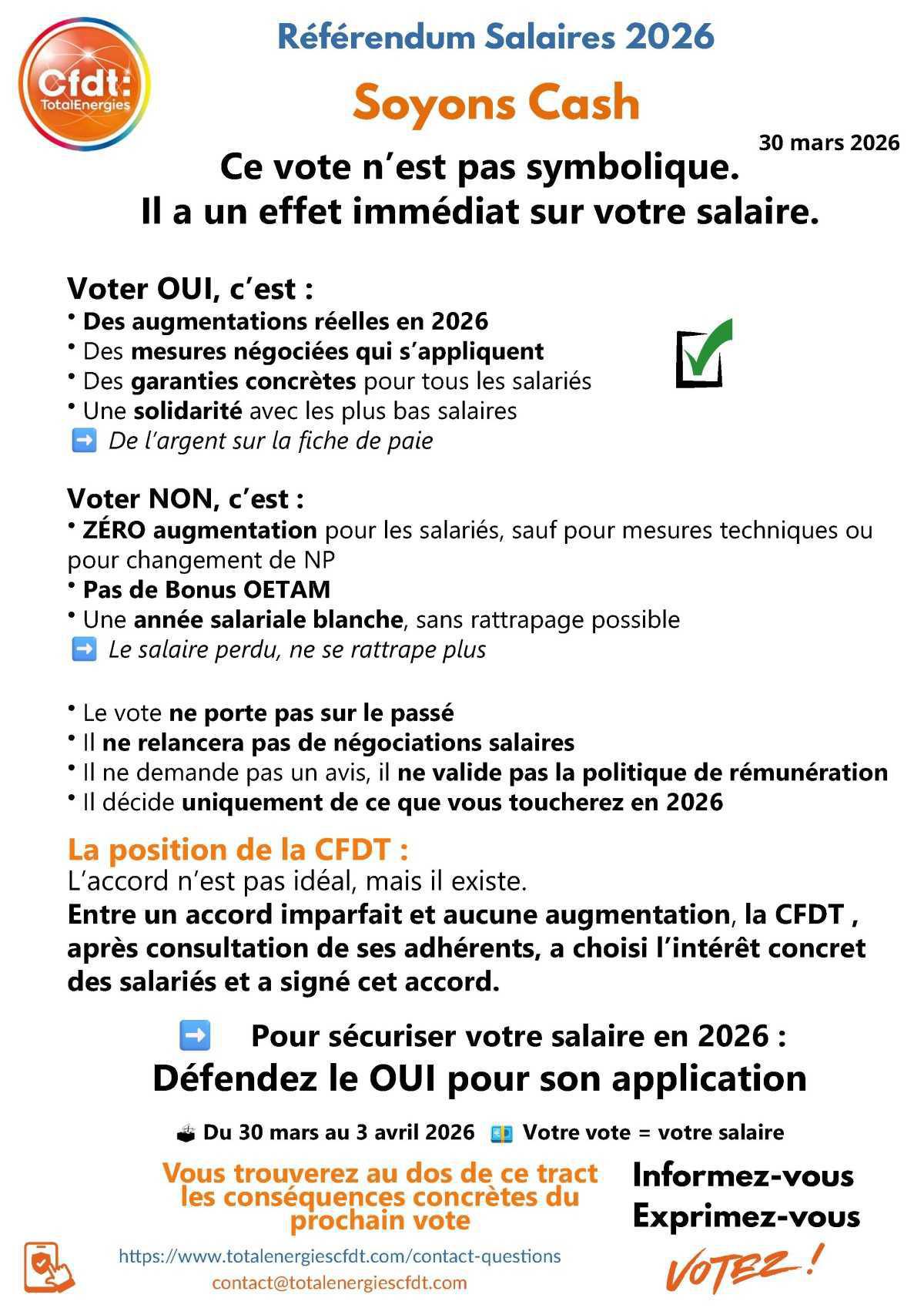 Cfdt: TotalEnergies

Référendum Salaires 2026

Soyons Cash

30 mars 2026

Ce vote n'est pas symbolique.
Il a un effet immédiat sur votre salaire.

Voter OUI, c'est :
• Des augmentations réelles en 2026
• Des mesures négociées qui s'appliquent
• Des garanties concrètes pour tous les salariés
• Une solidarité avec les plus bas salaires
➡️ De l'argent sur la fiche de paie

Voter NON, c'est :
• ZÉRO augmentation pour les salariés, sauf pour mesures techniques ou pour changement de NP
• Pas de Bonus OETAM
• Une année salariale blanche, sans rattrapage possible
➡️ Le salaire perdu, ne se rattrape plus

• Le vote ne porte pas sur le passé
• Il ne relancera pas de négociations salaires
• Il ne demande pas un avis, il ne valide pas la politique de rémunération
• Il décide uniquement de ce que vous toucherez en 2026

La position de la CFDT :
L'accord n'est pas idéal, mais il existe.
Entre un accord imparfait et aucune augmentation, la CFDT , après consultation de ses adhérents, a choisi l'intérêt concret des salariés et a signé cet accord.

➡️ Pour sécuriser votre salaire en 2026 :
Défendez le OUI pour son application

Du 30 mars au 3 avril 2026 Votre vote = votre salaire

Vous trouverez au dos de ce tract les conséquences concrètes du prochain vote

Informez-vous
Exprimez-vous
VOTEZ !

https://www.totalenergiescfdt.com/contact-questions
contact@totalenergiescfdt.com